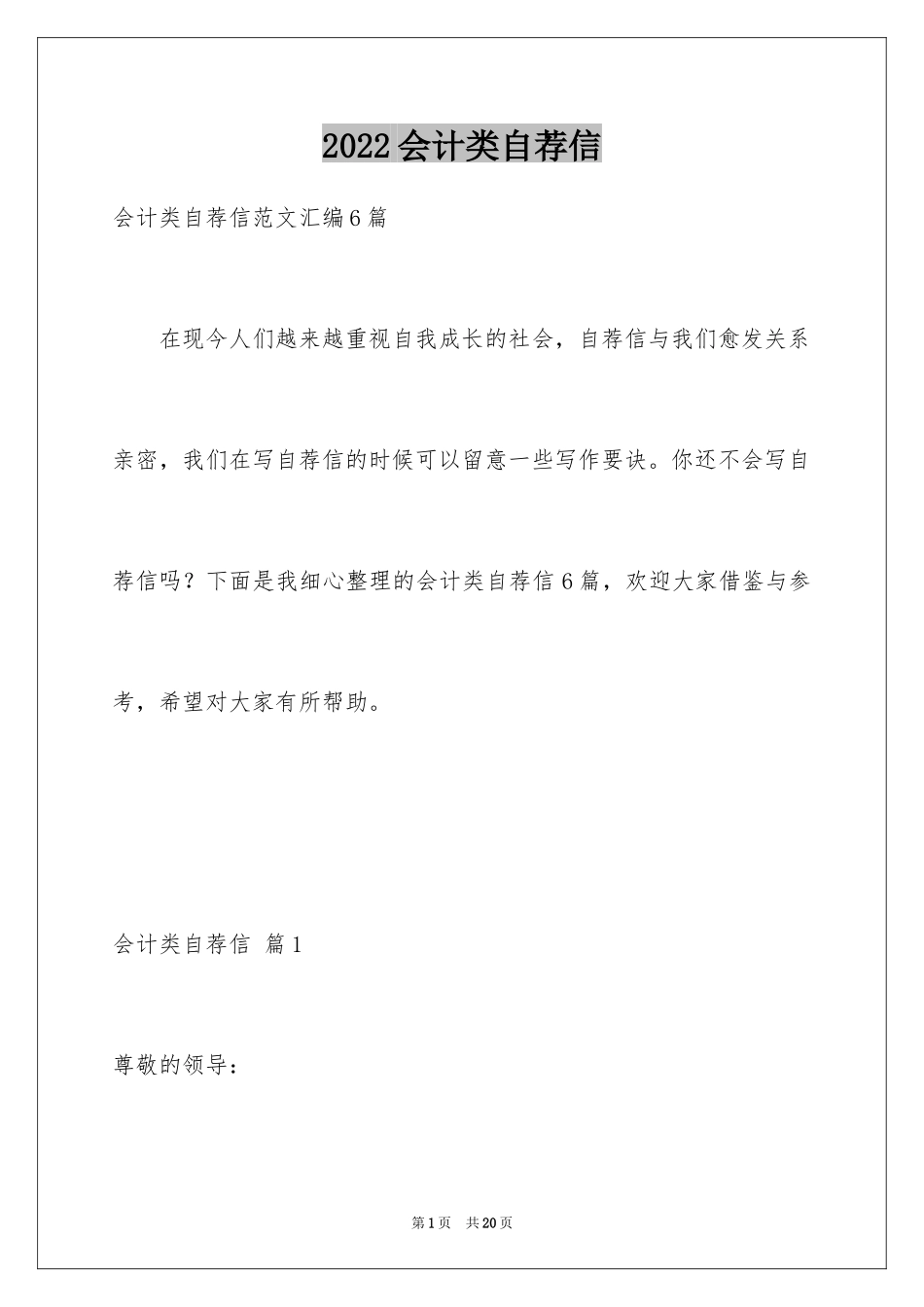 2022会计类自荐信

会计类自荐信范文汇编6篇

在现今人们越来越重视自我成长的社会，自荐信与我们愈发关系亲密，我们在写自荐信的时候可以留意一些写作要诀。你还不会写自荐信吗？下面是我细心整理的会计类自荐信6篇，欢迎大家借鉴与参考，希望对大家有所帮助。

会计类自荐信 篇1

尊敬的领导：

第1页 共20页